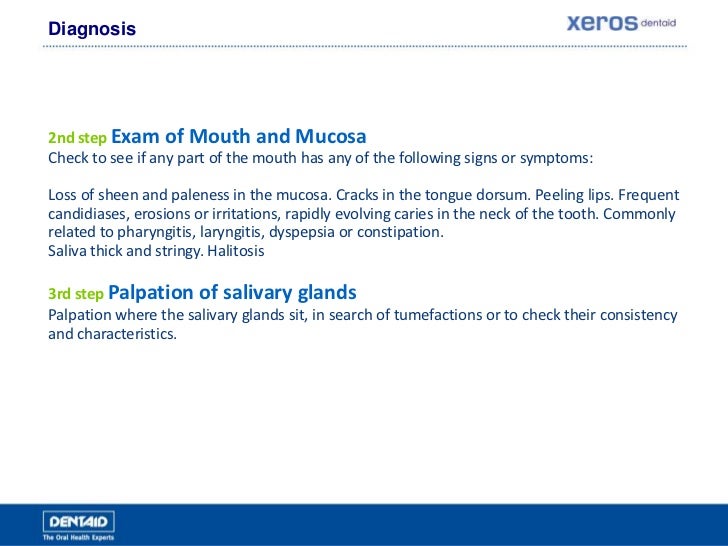 Diagnosis

xeros dentaid

2nd step Exam of Mouth and Mucosa
Check to see if any part of the mouth has any of the following signs or symptoms:

Loss of sheen and paleness in the mucosa. Cracks in the tongue dorsum. Peeling lips. Frequent candidiases, erosions or irritations, rapidly evolving caries in the neck of the tooth. Commonly related to pharyngitis, laryngitis, dyspepsia or constipation.
Saliva thick and stringy. Halitosis

3rd step Palpation of salivary glands
Palpation where the salivary glands sit, in search of tumefactions or to check their consistency and characteristics.

DENTAID
The Oral Health Experts